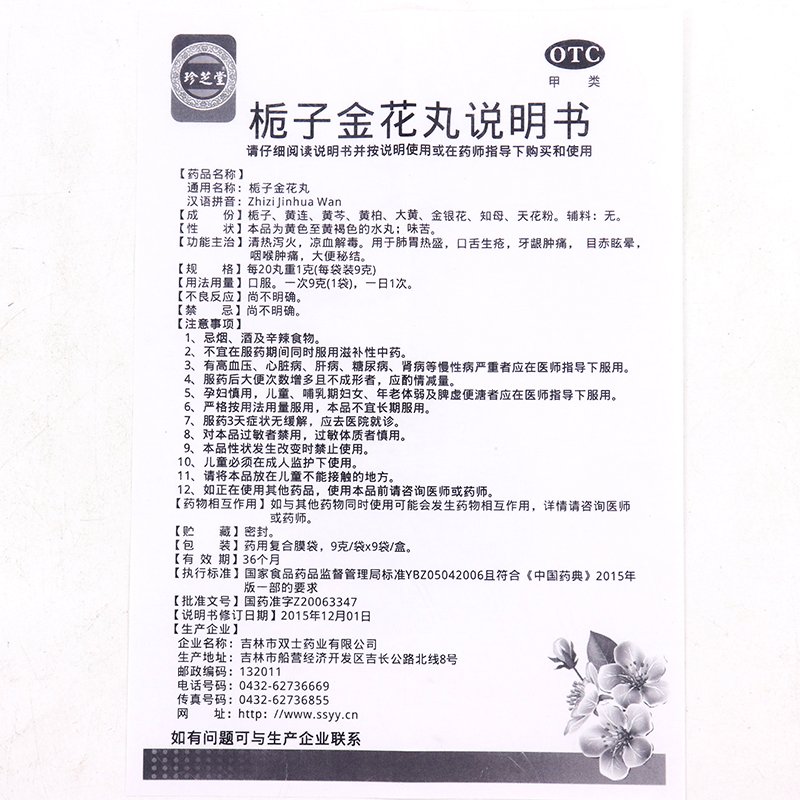 珍芝堂

OTC
甲类

栀子金花丸说明书

请仔细阅读说明书并按说明使用或在药师指导下购买和使用

【药品名称】
通用名称：栀子金花丸
汉语拼音：Zhizi Jinhua Wan
【成　　份】栀子、黄连、黄芩、黄柏、大黄、金银花、知母、天花粉。辅料：无。
【性　　状】本品为黄色至黄褐色的水丸；味苦。
【功能主治】清热泻火，凉血解毒。用于肺胃热盛，口舌生疮，牙龈肿痛，目赤眩晕，咽喉肿痛，大便秘结。
【规　　格】每20丸重1克(每袋装9克)
【用法用量】口服。一次9克(1袋)，一日1次。
【不良反应】尚不明确。
【禁　　忌】尚不明确。
【注意事项】
1、忌烟、酒及辛辣食物。
2、不宜在服药期间同时服用滋补性中药。
3、有高血压、心脏病、肝病、糖尿病、肾病等慢性病严重者应在医师指导下服用。
4、服药后大便次数增多且不成形者，应酌情减量。
5、孕妇慎用，儿童、哺乳期妇女、年老体弱及脾虚便溏者应在医师指导下服用。
6、严格按用法用量服用，本品不宜长期服用。
7、服药3天症状无缓解，应去医院就诊。
8、对本品过敏者禁用，过敏体质者慎用。
9、本品性状发生改变时禁止使用。
10、儿童必须在成人监护下使用。
11、请将本品放在儿童不能接触的地方。
12、如正在使用其他药品，使用本品前请咨询医师或药师。
【药物相互作用】如与其他药物同时使用可能会发生药物相互作用，详情请咨询医师或药师。
【贮　　藏】密封。
【包　　装】药用复合膜袋，9克/袋x9袋/盒。
【有 效 期】36个月
【执行标准】国家食品药品监督管理局标准YBZ05042006且符合《中国药典》2015年版一部的要求
【批准文号】国药准字Z20063347
【说明书修订日期】2015年12月01日
【生产企业】
企业名称：吉林市双士药业有限公司
生产地址：吉林市船营经济开发区吉长公路北线8号
邮政编码：132011
电话号码：0432-62736669
传真号码：0432-62736855
网　　址：http://www.ssyy.cn

如有问题可与生产企业联系